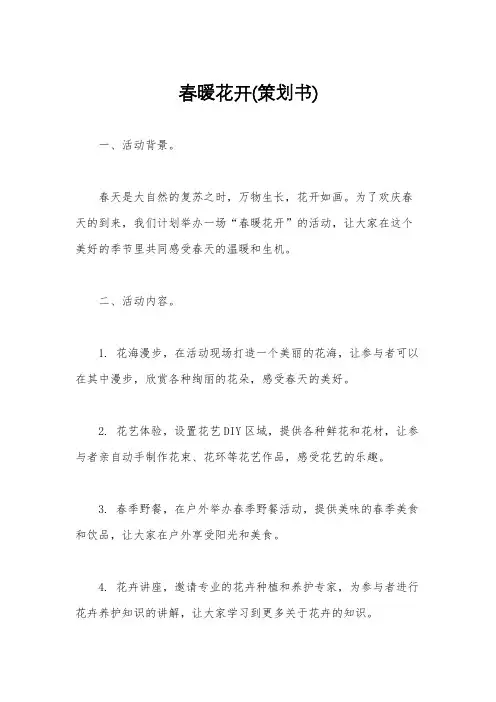 春暖花开(策划书)

一、活动背景。

春天是大自然的复苏之时，万物生长，花开如画。为了欢庆春天的到来，我们计划举办一场“春暖花开”的活动，让大家在这个美好的季节里共同感受春天的温暖和生机。

二、活动内容。

1. 花海漫步，在活动现场打造一个美丽的花海，让参与者可以在其中漫步，欣赏各种绚丽的花朵，感受春天的美好。

2. 花艺体验，设置花艺DIY区域，提供各种鲜花和花材，让参与者亲自动手制作花束、花环等花艺作品，感受花艺的乐趣。

3. 春季野餐，在户外举办春季野餐活动，提供美味的春季美食和饮品，让大家在户外享受阳光和美食。

4. 花卉讲座，邀请专业的花卉种植和养护专家，为参与者进行花卉养护知识的讲解，让大家学习到更多关于花卉的知识。